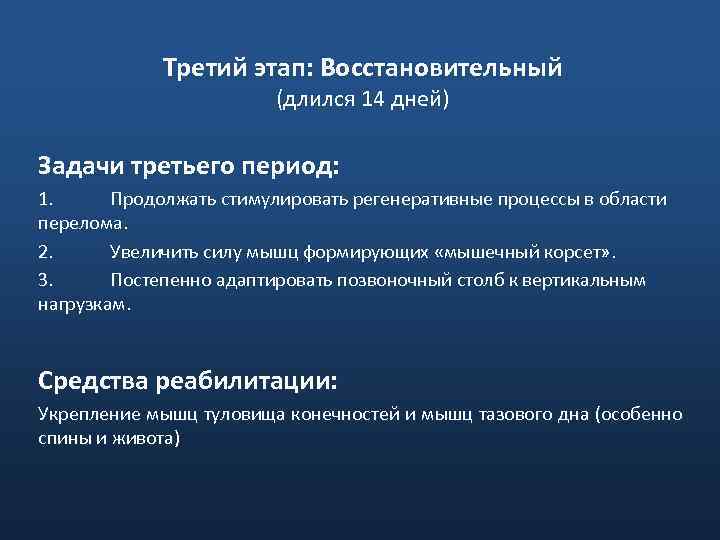 Третий этап: Восстановительный
(длился 14 дней)

Задачи третьего период:

1. Продолжать стимулировать регенеративные процессы в области перелома.

2. Увеличить силу мышц формирующих «мышечный корсет».

3. Постепенно адаптировать позвоночный столб к вертикальным нагрузкам.

Средства реабилитации:

Укрепление мышц туловища конечностей и мышц тазового дна (особенно спины и живота)